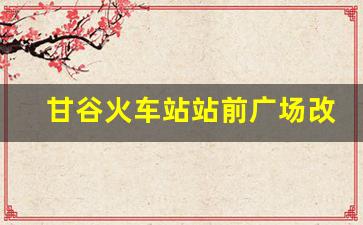 甘谷火车站站前广场改